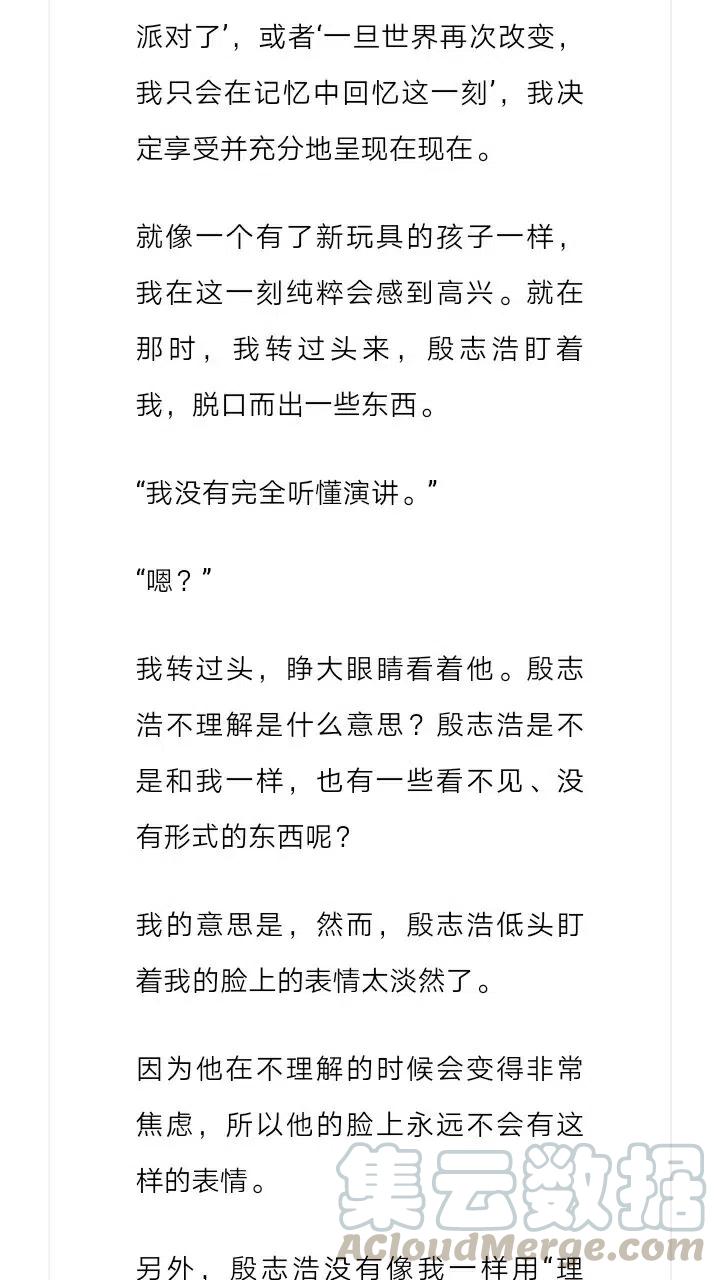 派对了’，或者‘一旦世界再次改变，我只会在记忆中回忆这一刻’，我决定享受并充分地呈现在现在。

就像一个有了新玩具的孩子一样，我在这一刻纯粹会感到高兴。就在那时，我转过头来，殷志浩盯着我，脱口而出一些东西。

“我没有完全听懂演讲。”

“嗯？”

我转过头，睁大眼睛看着他。殷志浩不理解是什么意思？殷志浩是不是和我一样，也有一些看不见、没有形式的东西呢？

我的意思是，然而，殷志浩低头盯着我的脸上的表情太淡然了。

因为他在不理解的时候会变得非常焦虑，所以他的脸上永远不会有这样的表情。

另外，殷志浩没有像我一样用“理

集云数据
ACloudMerge.com